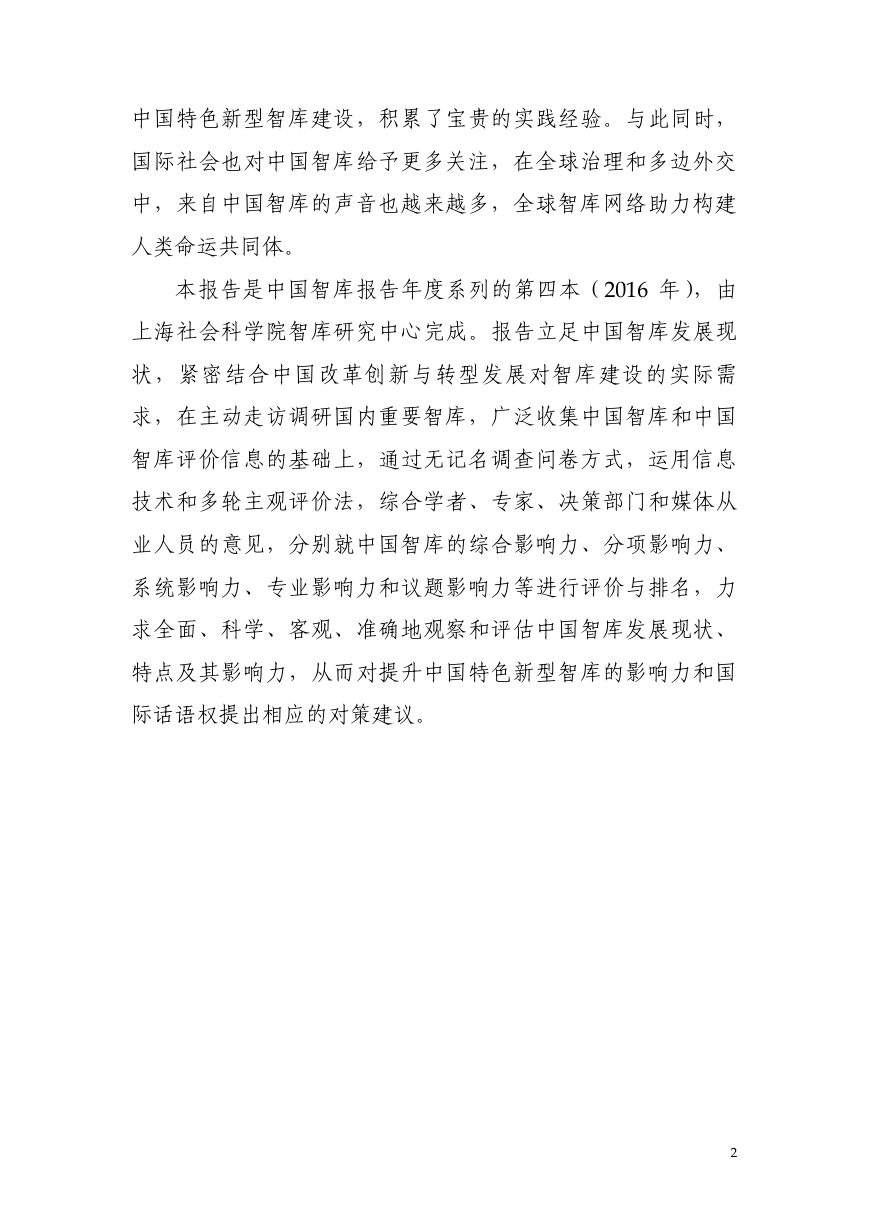 中国特色新型智库建设，积累了宝贵的实践经验。与此同时，国际社会也对中国智库给予更多关注，在全球治理和多边外交中，来自中国智库的声音也越来越多，全球智库网络助力构建人类命运共同体。

本报告是中国智库报告年度系列的第四本（2016 年），由上海社会科学院智库研究中心完成。报告立足中国智库发展现状，紧密结合中国改革创新与转型发展对智库建设的实际需求，在主动走访调研国内重要智库，广泛收集中国智库和中国智库评价信息的基础上，通过无记名调查问卷方式，运用信息技术和多轮主观评价法，综合学者、专家、决策部门和媒体从业人员的意见，分别就中国智库的综合影响力、分项影响力、系统影响力、专业影响力和议题影响力等进行评价与排名，力求全面、科学、客观、准确地观察和评估中国智库发展现状、特点及其影响力，从而对提升中国特色新型智库的影响力和国际话语权提出相应的对策建议。

2